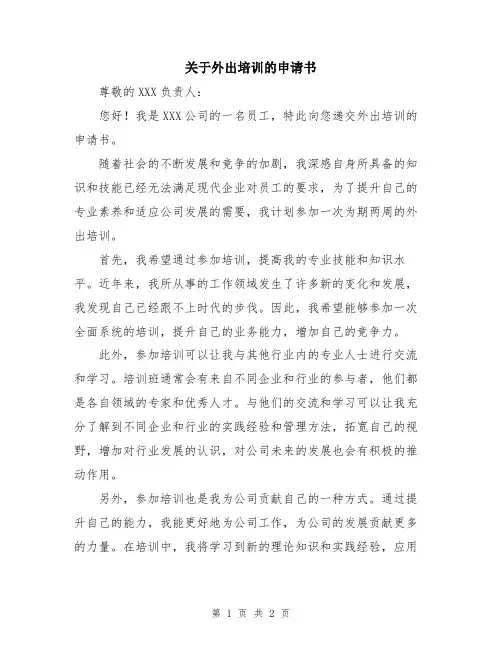 关于外出培训的申请书

尊敬的 XXX 负责人：

您好！我是 XXX 公司的一名员工，特此向您递交外出培训的申请书。

随着社会的不断发展和竞争的加剧，我深感自身所具备的知识和技能已经无法满足现代企业对员工的要求，为了提升自己的专业素养和适应公司发展的需要，我计划参加一次为期两周的外出培训。

首先，我希望通过参加培训，提高我的专业技能和知识水平。近年来，我所从事的工作领域发生了许多新的变化和发展，我发现自己已经跟不上时代的步伐。因此，我希望能够参加一次全面系统的培训，提升自己的业务能力，增加自己的竞争力。

此外，参加培训可以让我与其他行业内的专业人士进行交流和学习。培训班通常会有来自不同企业和行业的参与者，他们都是各自领域的专家和优秀人才。与他们的交流和学习可以让我充分了解到不同企业和行业的实践经验和管理方法，拓宽自己的视野，增加对行业发展的认识，对公司未来的发展也会有积极的推动作用。

另外，参加培训也是我为公司贡献自己的一种方式。通过提升自己的能力，我能更好地为公司工作，为公司的发展贡献更多的力量。在培训中，我将学习到新的理论知识和实践经验，应用

第 1 页 共 2 页